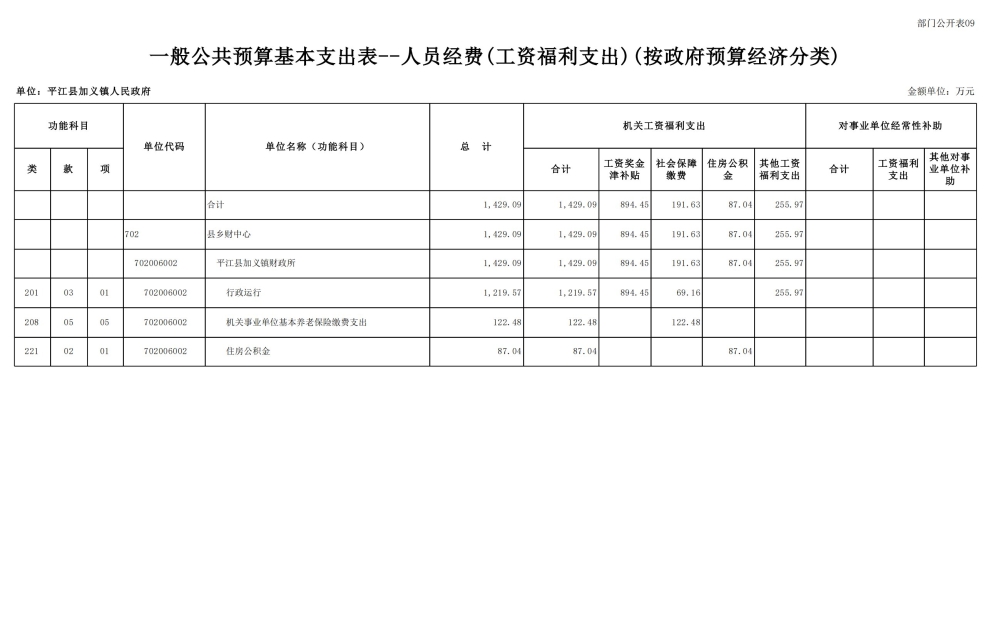 部门公开表09

一般公共预算基本支出表--人员经费(工资福利支出)(按政府预算经济分类)

单位：平江县加义镇人民政府

金额单位：万元

| 功能科目 | | | 单位代码 | 单位名称（功能科目） | 总 计 | 机关工资福利支出 | | | | | 对事业单位经常性补助 | | |
|---|---|---|---|---|---|---|---|---|---|---|---|---|---|
| 类 | 款 | 项 | | | | 合计 | 工资奖金津补贴 | 社会保障缴费 | 住房公积金 | 其他工资福利支出 | 合计 | 工资福利支出 | 其他对事业单位补助 |
| | | | | 合计 | 1,429.09 | 1,429.09 | 894.45 | 191.63 | 87.04 | 255.97 | | | |
| | | | 702 | 县乡财中心 | 1,429.09 | 1,429.09 | 894.45 | 191.63 | 87.04 | 255.97 | | | |
| | | | 702006002 | 平江县加义镇财政所 | 1,429.09 | 1,429.09 | 894.45 | 191.63 | 87.04 | 255.97 | | | |
| 201 | 03 | 01 | 702006002 | 行政运行 | 1,219.57 | 1,219.57 | 894.45 | 69.16 | | 255.97 | | | |
| 208 | 05 | 05 | 702006002 | 机关事业单位基本养老保险缴费支出 | 122.48 | 122.48 | | 122.48 | | | | | |
| 221 | 02 | 01 | 702006002 | 住房公积金 | 87.04 | 87.04 | | | 87.04 | | | | |